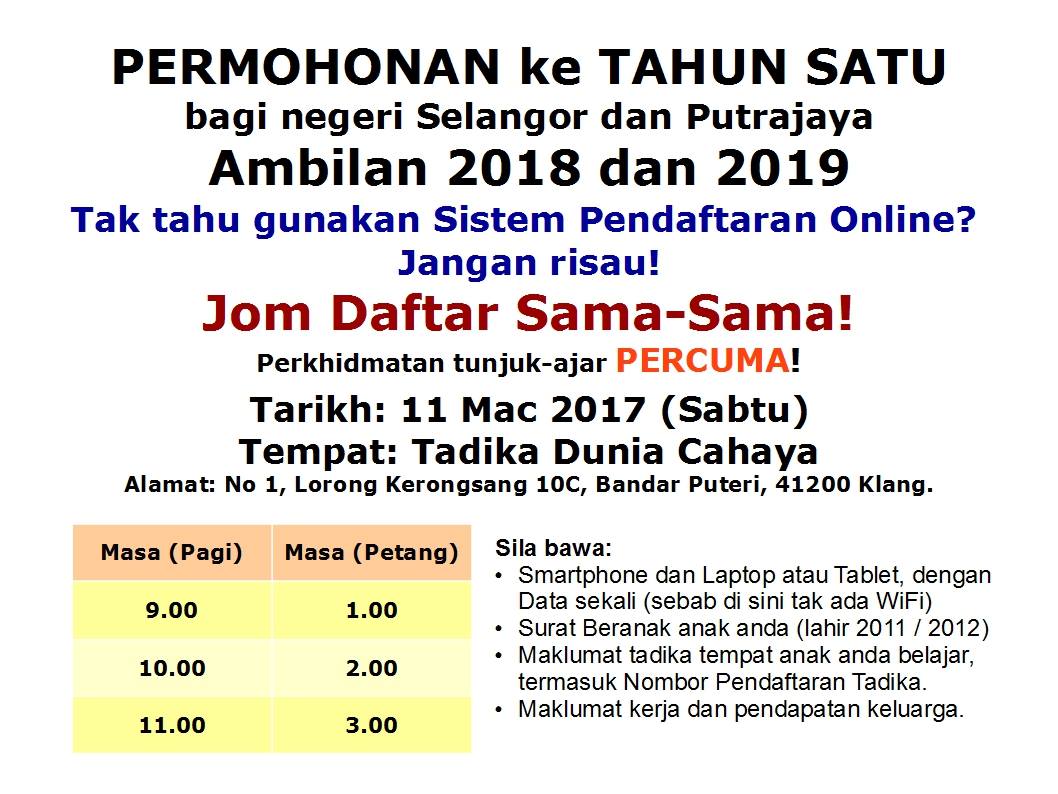 PERMOHONAN ke TAHUN SATU
bagi negeri Selangor dan Putrajaya
Ambilan 2018 dan 2019

Tak tahu gunakan Sistem Pendaftaran Online?
Jangan risau!

Jom Daftar Sama-Sama!

Perkhidmatan tunjuk-ajar PERCUMA!

Tarikh: 11 Mac 2017 (Sabtu)
Tempat: Tadika Dunia Cahaya
Alamat: No 1, Lorong Kerongsang 10C, Bandar Puteri, 41200 Klang.

| Masa (Pagi) | Masa (Petang) |
|---|---|
| 9.00 | 1.00 |
| 10.00 | 2.00 |
| 11.00 | 3.00 |

Sila bawa:
• Smartphone dan Laptop atau Tablet, dengan Data sekali (sebab di sini tak ada WiFi)
• Surat Beranak anak anda (lahir 2011 / 2012)
• Maklumat tadika tempat anak anda belajar, termasuk Nombor Pendaftaran Tadika.
• Maklumat kerja dan pendapatan keluarga.